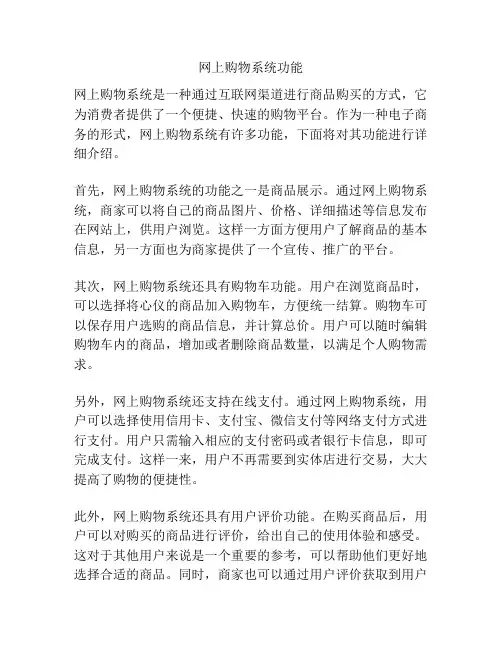 网上购物系统功能

网上购物系统是一种通过互联网渠道进行商品购买的方式，它为消费者提供了一个便捷、快速的购物平台。作为一种电子商务的形式，网上购物系统有许多功能，下面将对其功能进行详细介绍。

首先，网上购物系统的功能之一是商品展示。通过网上购物系统，商家可以将自己的商品图片、价格、详细描述等信息发布在网站上，供用户浏览。这样一方面方便用户了解商品的基本信息，另一方面也为商家提供了一个宣传、推广的平台。

其次，网上购物系统还具有购物车功能。用户在浏览商品时，可以选择将心仪的商品加入购物车，方便统一结算。购物车可以保存用户选购的商品信息，并计算总价。用户可以随时编辑购物车内的商品，增加或者删除商品数量，以满足个人购物需求。

另外，网上购物系统还支持在线支付。通过网上购物系统，用户可以选择使用信用卡、支付宝、微信支付等网络支付方式进行支付。用户只需输入相应的支付密码或者银行卡信息，即可完成支付。这样一来，用户不再需要到实体店进行交易，大大提高了购物的便捷性。

此外，网上购物系统还具有用户评价功能。在购买商品后，用户可以对购买的商品进行评价，给出自己的使用体验和感受。这对于其他用户来说是一个重要的参考，可以帮助他们更好地选择合适的商品。同时，商家也可以通过用户评价获取到用户